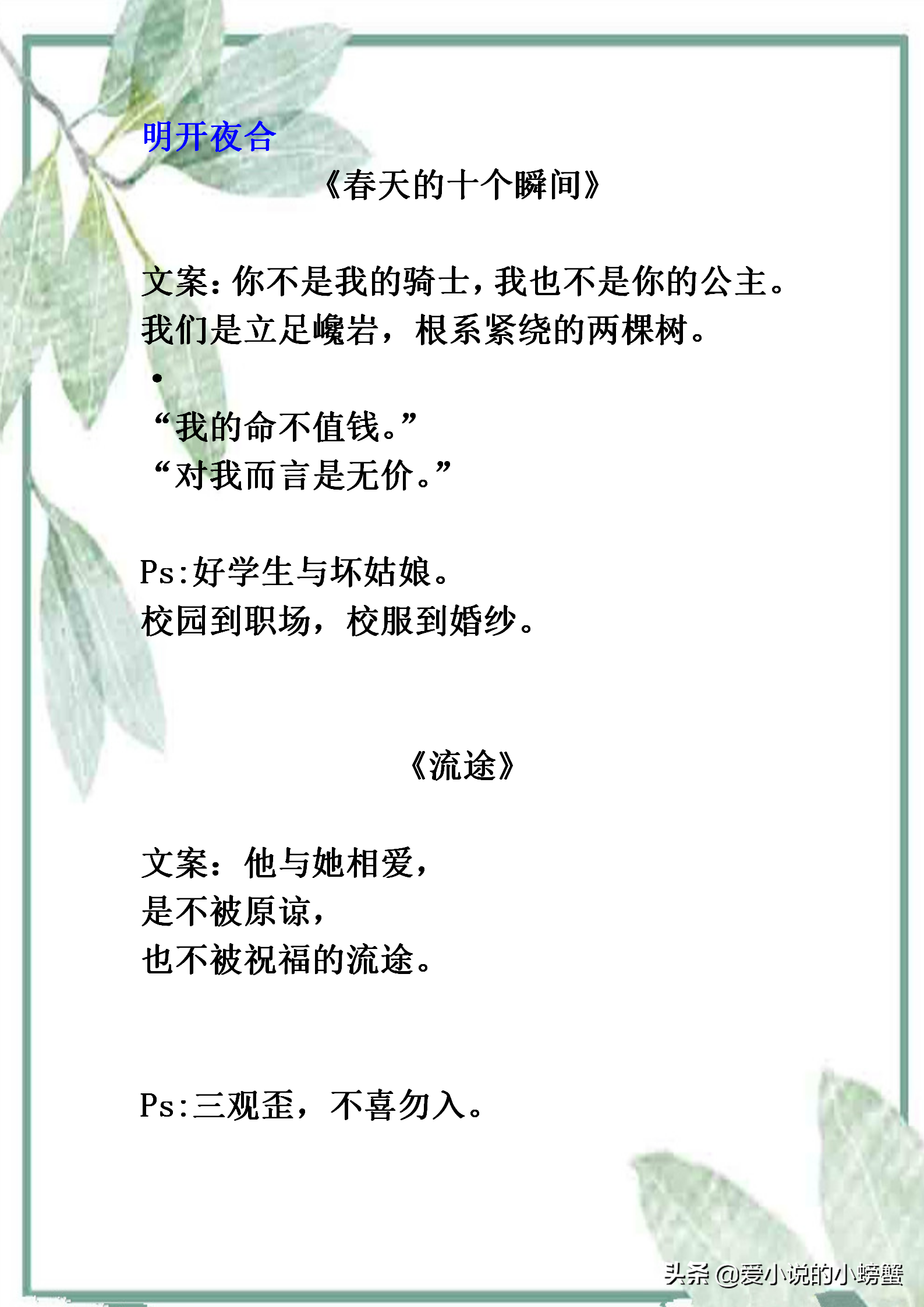 明开夜合

《春天的十个瞬间》

文案：你不是我的骑士，我也不是你的公主。
我们是立足巉岩，根系紧绕的两棵树。

•

“我的命不值钱。”
“对我而言是无价。”

Ps：好学生与坏姑娘。
校园到职场，校服到婚纱。

《流途》

文案：他与她相爱，
是不被原谅，
也不被祝福的流途。

Ps：三观歪，不喜勿入。

头条 @爱小说的小螃蟹